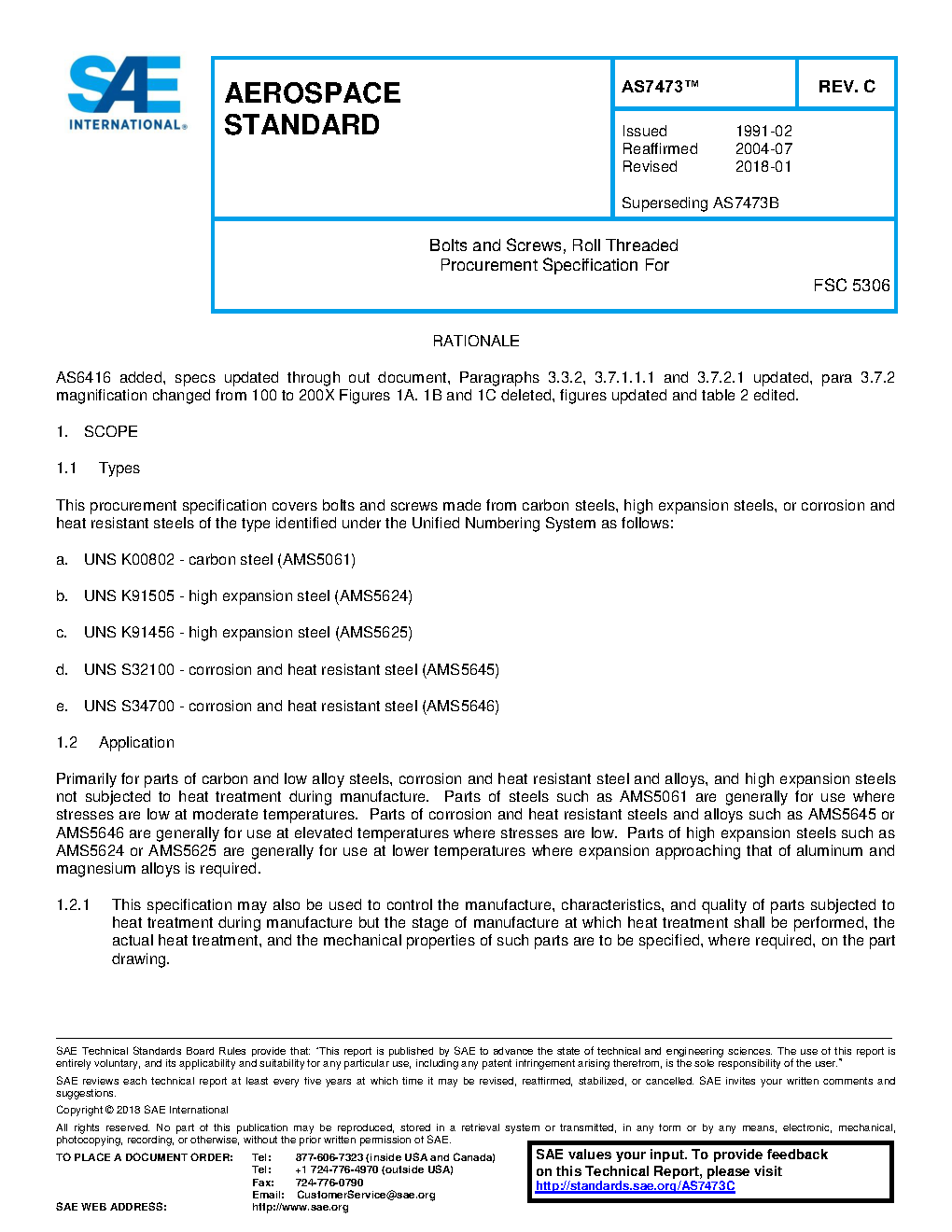 SAE INTERNATIONAL®

AEROSPACE STANDARD

AS7473™

REV. C

Issued 1991-02
Reaffirmed 2004-07
Revised 2018-01

Superseding AS7473B

Bolts and Screws, Roll Threaded
Procurement Specification For

FSC 5306

RATIONALE

AS6416 added, specs updated through out document, Paragraphs 3.3.2, 3.7.1.1.1 and 3.7.2.1 updated, para 3.7.2 magnification changed from 100 to 200X Figures 1A. 1B and 1C deleted, figures updated and table 2 edited.

1. SCOPE

1.1 Types

This procurement specification covers bolts and screws made from carbon steels, high expansion steels, or corrosion and heat resistant steels of the type identified under the Unified Numbering System as follows:

a. UNS K00802 - carbon steel (AMS5061)

b. UNS K91505 - high expansion steel (AMS5624)

c. UNS K91456 - high expansion steel (AMS5625)

d. UNS S32100 - corrosion and heat resistant steel (AMS5645)

e. UNS S34700 - corrosion and heat resistant steel (AMS5646)

1.2 Application

Primarily for parts of carbon and low alloy steels, corrosion and heat resistant steel and alloys, and high expansion steels not subjected to heat treatment during manufacture. Parts of steels such as AMS5061 are generally for use where stresses are low at moderate temperatures. Parts of corrosion and heat resistant steels and alloys such as AMS5645 or AMS5646 are generally for use at elevated temperatures where stresses are low. Parts of high expansion steels such as AMS5624 or AMS5625 are generally for use at lower temperatures where expansion approaching that of aluminum and magnesium alloys is required.

1.2.1 This specification may also be used to control the manufacture, characteristics, and quality of parts subjected to heat treatment during manufacture but the stage of manufacture at which heat treatment shall be performed, the actual heat treatment, and the mechanical properties of such parts are to be specified, where required, on the part drawing.

SAE Technical Standards Board Rules provide that: "This report is published by SAE to advance the state of technical and engineering sciences. The use of this report is entirely voluntary, and its applicability and suitability for any particular use, including any patent infringement arising therefrom, is the sole responsibility of the user."

SAE reviews each technical report at least every five years at which time it may be revised, reaffirmed, stabilized, or cancelled. SAE invites your written comments and suggestions.

Copyright © 2018 SAE International

All rights reserved. No part of this publication may be reproduced, stored in a retrieval system or transmitted, in any form or by any means, electronic, mechanical, photocopying, recording, or otherwise, without the prior written permission of SAE.

TO PLACE A DOCUMENT ORDER: Tel: 877-606-7323 (inside USA and Canada)
Tel: +1 724-776-4970 (outside USA)
Fax: 724-776-0790
Email: CustomerService@sae.org
SAE WEB ADDRESS: http://www.sae.org

SAE values your input. To provide feedback on this Technical Report, please visit http://standards.sae.org/AS7473C